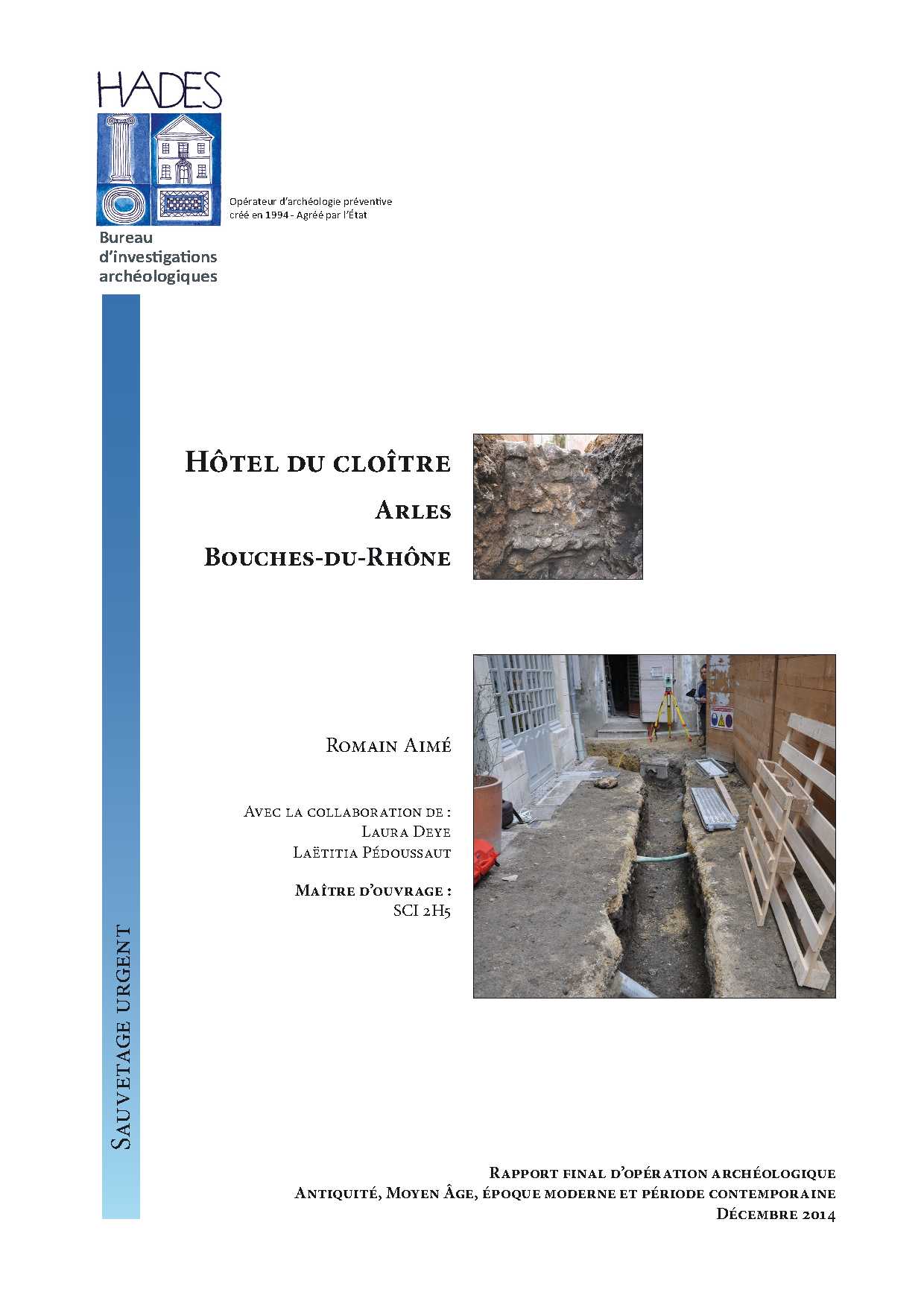 HADES

Opérateur d'archéologie préventive
créé en 1994 - Agréé par l'État

Bureau
d'investigations
archéologiques

Sauvetage urgent

Hôtel du cloître

Arles

Bouches-du-Rhône

Romain Aimé

Avec la collaboration de :
Laura Deye
Laëtitia Pédoussaut

Maître d'ouvrage :
SCI 2H5

Rapport final d'opération archéologique
Antiquité, Moyen Âge, époque moderne et période contemporaine
Décembre 2014